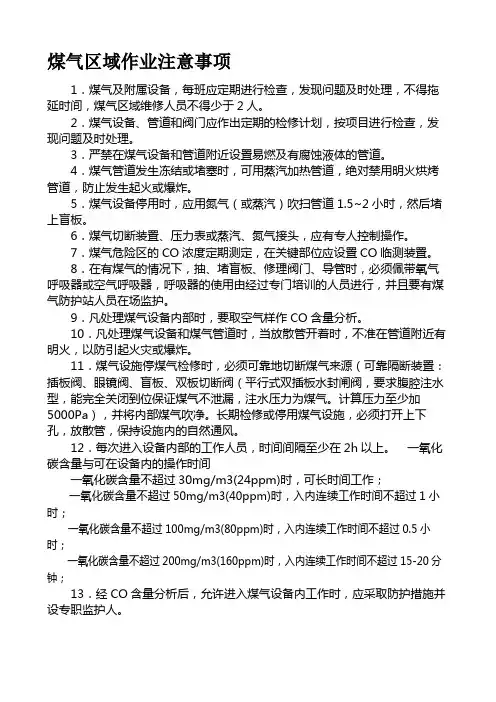 煤气区域作业注意事项

1．煤气及附属设备，每班应定期进行检查，发现问题及时处理，不得拖延时间，煤气区域维修人员不得少于 2 人。

2．煤气设备、管道和阀门应作出定期的检修计划，按项目进行检查，发现问题及时处理。

3．严禁在煤气设备和管道附近设置易燃及有腐蚀液体的管道。

4．煤气管道发生冻结或堵塞时，可用蒸汽加热管道，绝对禁用明火烘烤管道，防止发生起火或爆炸。

5．煤气设备停用时，应用氮气（或蒸汽）吹扫管道 1.5~2 小时，然后堵上盲板。

6．煤气切断装置、压力表或蒸汽、氮气接头，应有专人控制操作。

7．煤气危险区的 CO 浓度定期测定，在关键部位应设置 CO 临测装置。

8．在有煤气的情况下，抽、堵盲板、修理阀门、导管时，必须佩带氧气呼吸器或空气呼吸器，呼吸器的使用由经过专门培训的人员进行，并且要有煤气防护站人员在场监护。

9．凡处理煤气设备内部时，要取空气样作 CO 含量分析。

10．凡处理煤气设备和煤气管道时，当放散管开着时，不准在管道附近有明火，以防引起火灾或爆炸。

11．煤气设施停煤气检修时，必须可靠地切断煤气来源（可靠隔断装置：插板阀、眼镜阀、盲板、双板切断阀（平行式双插板水封闸阀，要求腹腔注水型，能完全关闭到位保证煤气不泄漏，注水压力为煤气。计算压力至少加 5000Pa），并将内部煤气吹净。长期检修或停用煤气设施，必须打开上下孔，放散管，保持设施内的自然通风。

12．每次进入设备内部的工作人员，时间间隔至少在 2h 以上。 一氧化碳含量与可在设备内的操作时间

一氧化碳含量不超过 30mg/m3(24ppm)时，可长时间工作；

一氧化碳含量不超过 50mg/m3(40ppm)时，入内连续工作时间不超过 1 小时；

一氧化碳含量不超过 100mg/m3(80ppm)时，入内连续工作时间不超过 0.5 小时；

一氧化碳含量不超过 200mg/m3(160ppm)时，入内连续工作时间不超过 15-20 分钟；

13．经 CO 含量分析后，允许进入煤气设备内工作时，应采取防护措施并设专职监护人。